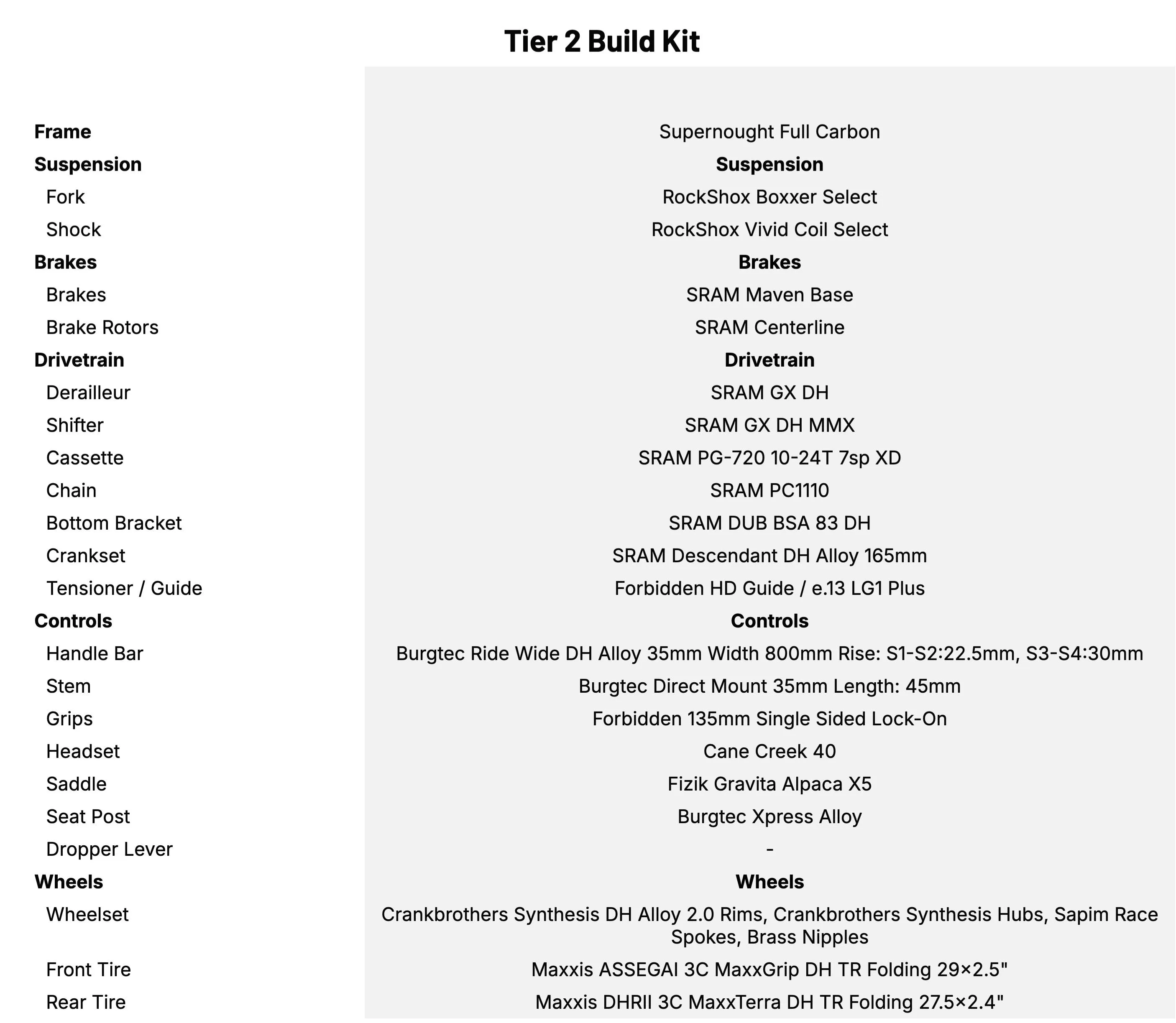 Tier 2 Build Kit

| | |
|---|---|
| **Frame** | Supernought Full Carbon |
| **Suspension** | **Suspension** |
| Fork | RockShox Boxxer Select |
| Shock | RockShox Vivid Coil Select |
| **Brakes** | **Brakes** |
| Brakes | SRAM Maven Base |
| Brake Rotors | SRAM Centerline |
| **Drivetrain** | **Drivetrain** |
| Derailleur | SRAM GX DH |
| Shifter | SRAM GX DH MMX |
| Cassette | SRAM PG-720 10-24T 7sp XD |
| Chain | SRAM PC1110 |
| Bottom Bracket | SRAM DUB BSA 83 DH |
| Crankset | SRAM Descendant DH Alloy 165mm |
| Tensioner / Guide | Forbidden HD Guide / e.13 LG1 Plus |
| **Controls** | **Controls** |
| Handle Bar | Burgtec Ride Wide DH Alloy 35mm Width 800mm Rise: S1-S2:22.5mm, S3-S4:30mm |
| Stem | Burgtec Direct Mount 35mm Length: 45mm |
| Grips | Forbidden 135mm Single Sided Lock-On |
| Headset | Cane Creek 40 |
| Saddle | Fizik Gravita Alpaca X5 |
| Seat Post | Burgtec Xpress Alloy |
| Dropper Lever | - |
| **Wheels** | **Wheels** |
| Wheelset | Crankbrothers Synthesis DH Alloy 2.0 Rims, Crankbrothers Synthesis Hubs, Sapim Race Spokes, Brass Nipples |
| Front Tire | Maxxis ASSEGAI 3C MaxxGrip DH TR Folding 29×2.5" |
| Rear Tire | Maxxis DHRII 3C MaxxTerra DH TR Folding 27.5×2.4" |